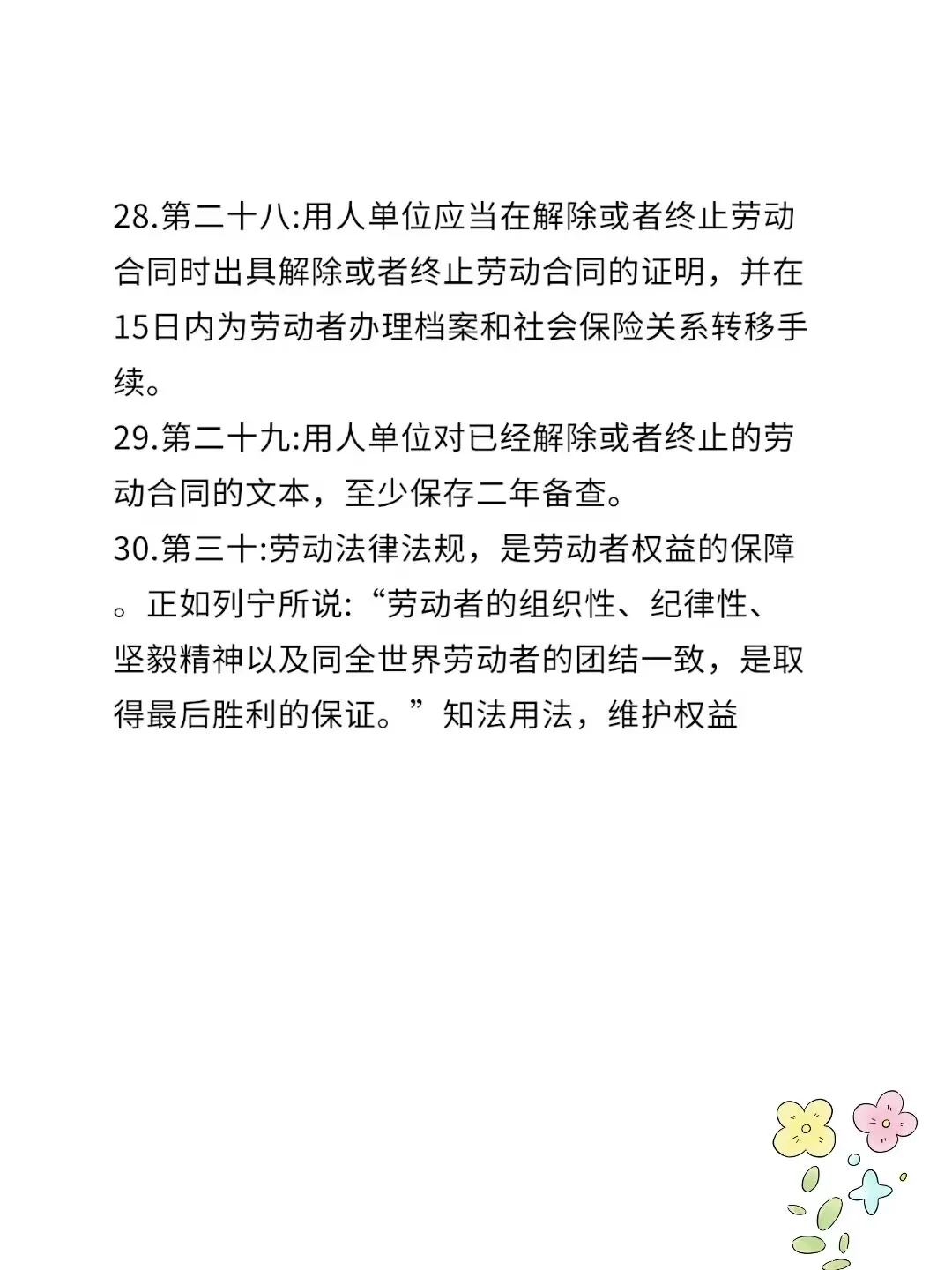 28.第二十八:用人单位应当在解除或者终止劳动合同时出具解除或者终止劳动合同的证明，并在15日内为劳动者办理档案和社会保险关系转移手续。
29.第二十九:用人单位对已经解除或者终止的劳动合同的文本，至少保存二年备查。
30.第三十:劳动法律法规，是劳动者权益的保障。正如列宁所说:“劳动者的组织性、纪律性、坚毅精神以及同全世界劳动者的团结一致，是取得最后胜利的保证。”知法用法，维护权益